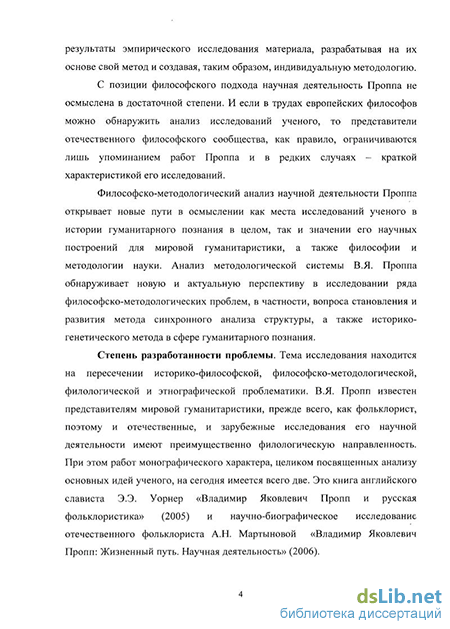 результаты эмпирического исследования материала, разрабатывая на их основе свой метод и создавая, таким образом, индивидуальную методологию.

С позиции философского подхода научная деятельность Проппа не осмыслена в достаточной степени. И если в трудах европейских философов можно обнаружить анализ исследований ученого, то представители отечественного философского сообщества, как правило, ограничиваются лишь упоминанием работ Проппа и в редких случаях – краткой характеристикой его исследований.

Философско-методологический анализ научной деятельности Проппа открывает новые пути в осмыслении как места исследований ученого в истории гуманитарного познания в целом, так и значении его научных построений для мировой гуманитаристики, а также философии и методологии науки. Анализ методологической системы В.Я. Проппа обнаруживает новую и актуальную перспективу в исследовании ряда философско-методологических проблем, в частности, вопроса становления и развития метода синхронного анализа структуры, а также историко-генетического метода в сфере гуманитарного познания.

**Степень разработанности проблемы**. Тема исследования находится на пересечении историко-философской, философско-методологической, филологической и этнографической проблематики. В.Я. Пропп известен представителям мировой гуманитаристики, прежде всего, как фольклорист, поэтому и отечественные, и зарубежные исследования его научной деятельности имеют преимущественно филологическую направленность. При этом работ монографического характера, целиком посвященных анализу основных идей ученого, на сегодня имеется всего две. Это книга английского слависта Э.Э. Уорнер «Владимир Яковлевич Пропп и русская фольклористика» (2005) и научно-биографическое исследование отечественного фольклориста А.Н. Мартыновой «Владимир Яковлевич Пропп: Жизненный путь. Научная деятельность» (2006).

4

dsLib.net
библиотека диссертаций